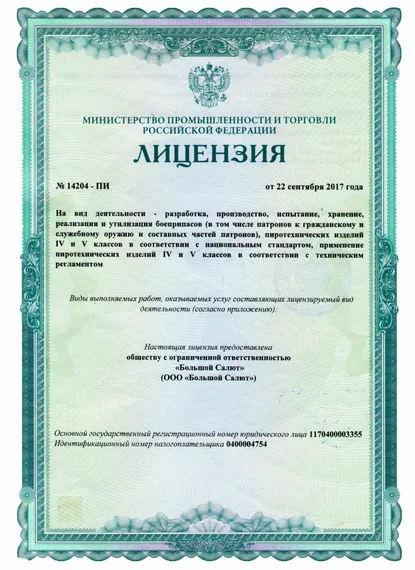 МИНИСТЕРСТВО ПРОМЫШЛЕННОСТИ И ТОРГОВЛИ РОССИЙСКОЙ ФЕДЕРАЦИИ

ЛИЦЕНЗИЯ

№ 14204 - ПИ

от 22 сентября 2017 года

На вид деятельности - разработка, производство, испытание, хранение, реализация и утилизация боеприпасов (в том числе патронов к гражданскому и служебному оружию и составных частей патронов), пиротехнических изделий IV и V классов в соответствии с национальным стандартом, применение пиротехнических изделий IV и V классов в соответствии с техническим регламентом

Виды выполняемых работ, оказываемых услуг составляющих лицензируемый вид деятельности (согласно приложению):

Настоящая лицензия предоставлена
обществу с ограниченной ответственностью
«Большой Салют»
(ООО «Большой Салют»)

Основной государственный регистрационный номер юридического лица 1170400003355
Идентификационный номер налогоплательщика 0400004754